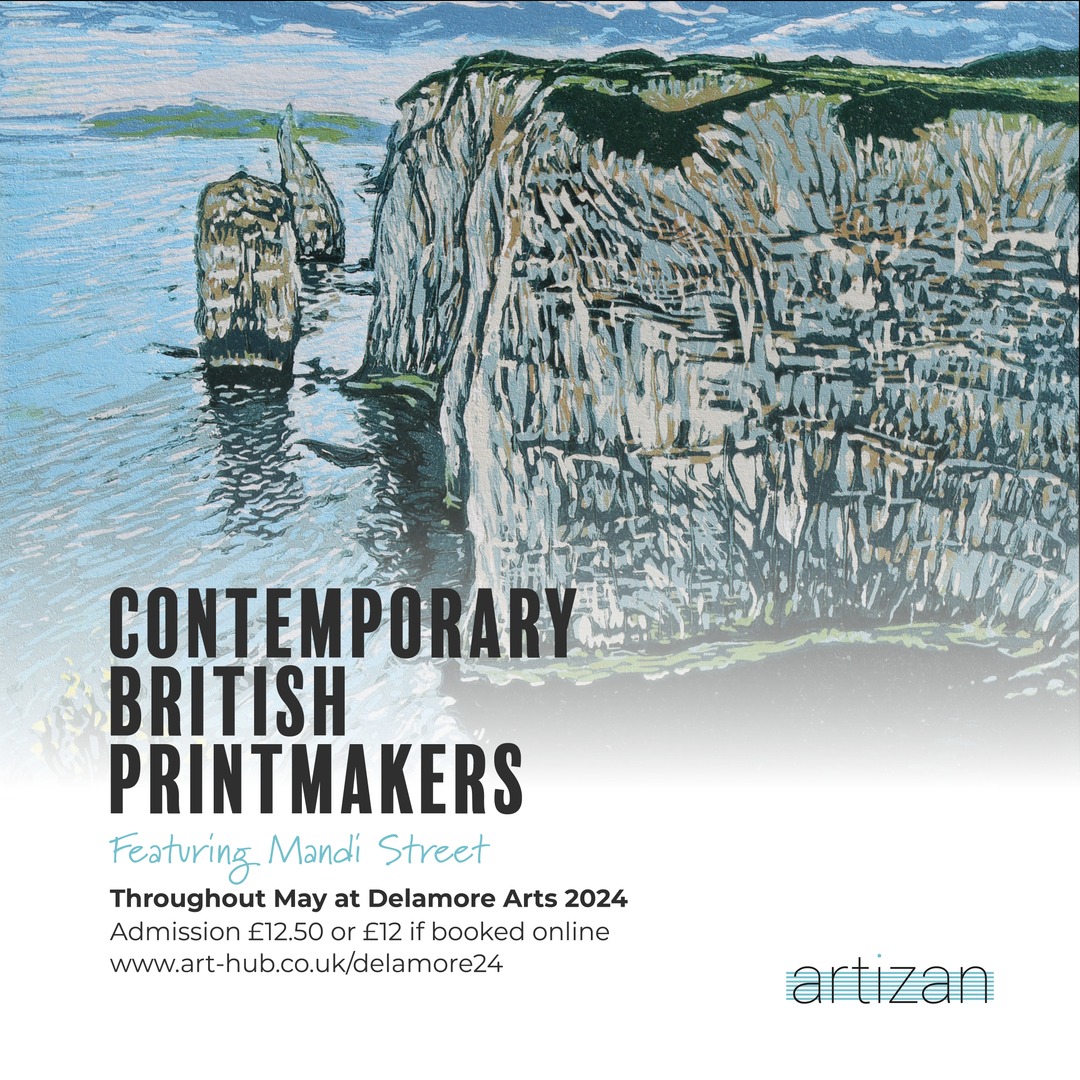 CONTEMPORARY BRITISH PRINTMAKERS

Featuring Mandi Street

Throughout May at Delamore Arts 2024
Admission £12.50 or £12 if booked online
www.art-hub.co.uk/delamore24

artizan